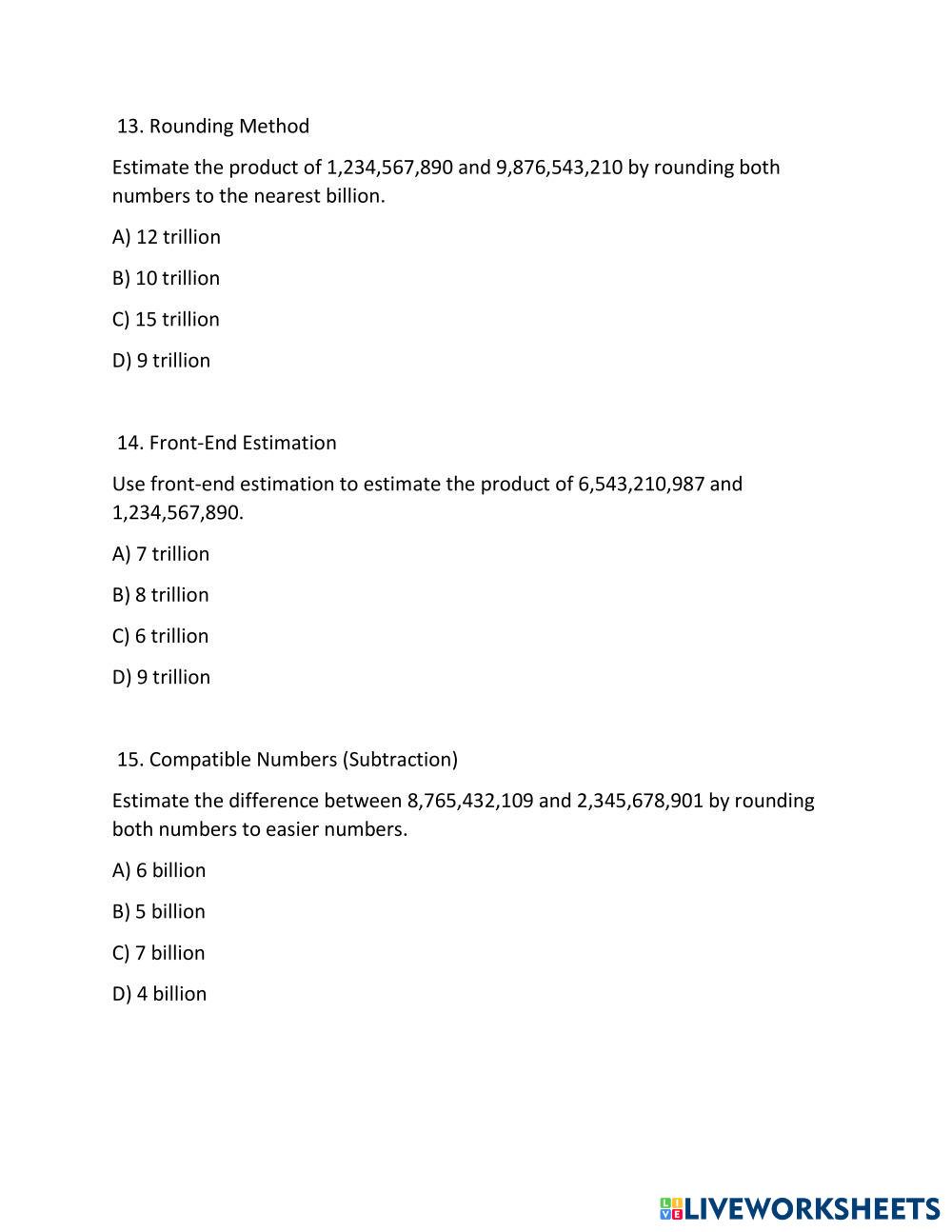 13. Rounding Method

Estimate the product of 1,234,567,890 and 9,876,543,210 by rounding both numbers to the nearest billion.

A) 12 trillion

B) 10 trillion

C) 15 trillion

D) 9 trillion

14. Front-End Estimation

Use front-end estimation to estimate the product of 6,543,210,987 and 1,234,567,890.

A) 7 trillion

B) 8 trillion

C) 6 trillion

D) 9 trillion

15. Compatible Numbers (Subtraction)

Estimate the difference between 8,765,432,109 and 2,345,678,901 by rounding both numbers to easier numbers.

A) 6 billion

B) 5 billion

C) 7 billion

D) 4 billion

LIVEWORKSHEETS